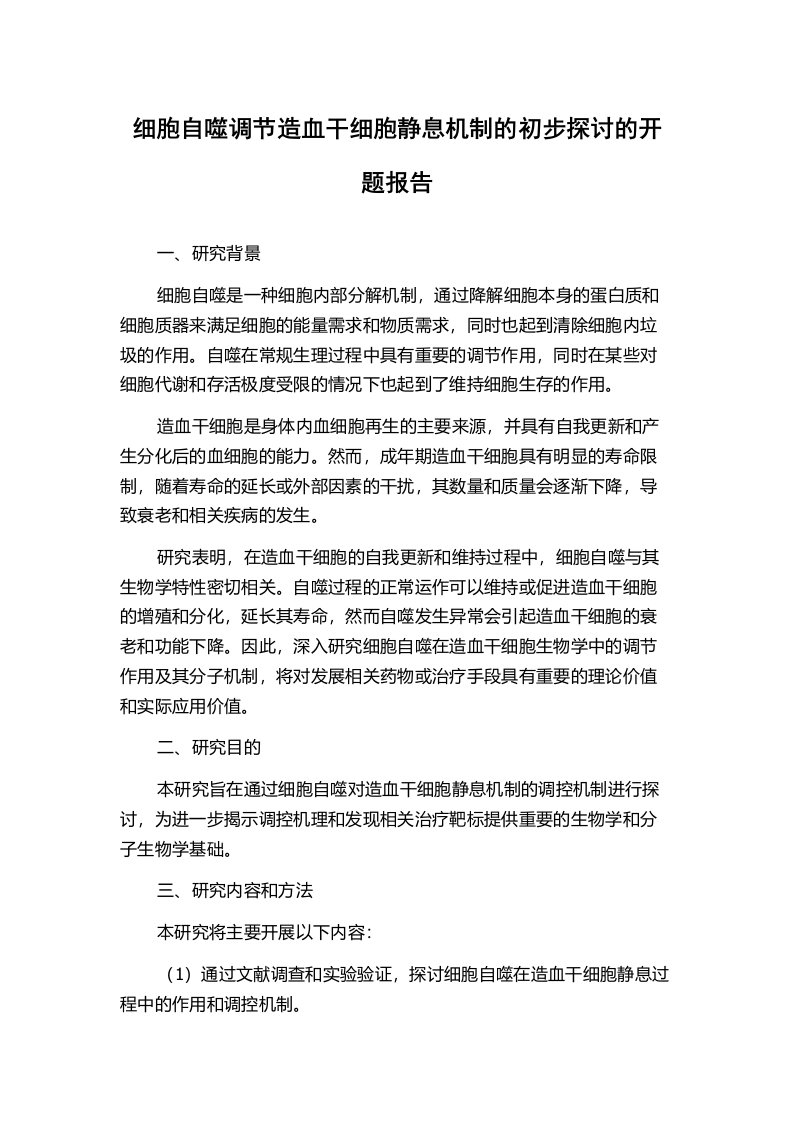 细胞自噬调节造血干细胞静息机制的初步探讨的开题报告

一、研究背景

细胞自噬是一种细胞内部分解机制，通过降解细胞本身的蛋白质和细胞质器来满足细胞的能量需求和物质需求，同时也起到清除细胞内垃圾的作用。自噬在常规生理过程中具有重要的调节作用，同时在某些对细胞代谢和存活极度受限的情况下也起到了维持细胞生存的作用。

造血干细胞是身体内血细胞再生的主要来源，并具有自我更新和产生分化后的血细胞的能力。然而，成年期造血干细胞具有明显的寿命限制，随着寿命的延长或外部因素的干扰，其数量和质量会逐渐下降，导致衰老和相关疾病的发生。

研究表明，在造血干细胞的自我更新和维持过程中，细胞自噬与其生物学特性密切相关。自噬过程的正常运作可以维持或促进造血干细胞的增殖和分化，延长其寿命，然而自噬发生异常会引起造血干细胞的衰老和功能下降。因此，深入研究细胞自噬在造血干细胞生物学中的调节作用及其分子机制，将对发展相关药物或治疗手段具有重要的理论价值和实际应用价值。

二、研究目的

本研究旨在通过细胞自噬对造血干细胞静息机制的调控机制进行探讨，为进一步揭示调控机理和发现相关治疗靶标提供重要的生物学和分子生物学基础。

三、研究内容和方法

本研究将主要开展以下内容:

（1）通过文献调查和实验验证，探讨细胞自噬在造血干细胞静息过程中的作用和调控机制。